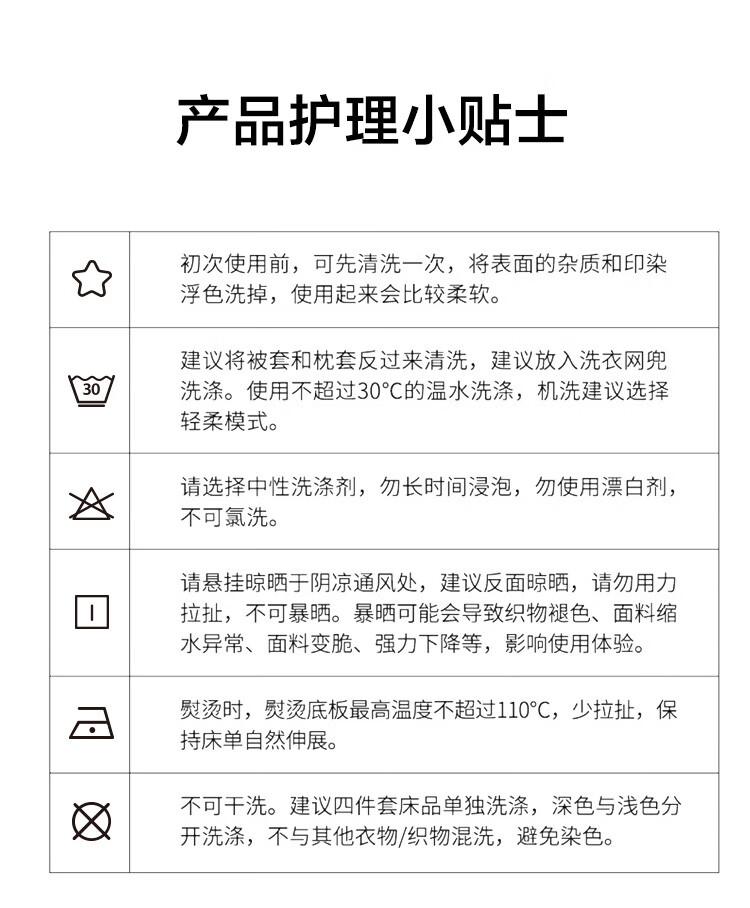 产品护理小贴士

| | |
|---|---|
| | 初次使用前，可先清洗一次，将表面的杂质和印染浮色洗掉，使用起来会比较柔软。 |
| 30 | 建议将被套和枕套反过来清洗，建议放入洗衣网兜洗涤。使用不超过30°C的温水洗涤，机洗建议选择轻柔模式。 |
| | 请选择中性洗涤剂，勿长时间浸泡，勿使用漂白剂，不可氯洗。 |
| | 请悬挂晾晒于阴凉通风处，建议反面晾晒，请勿用力拉扯，不可暴晒。暴晒可能会导致织物褪色、面料缩水异常、面料变脆、强力下降等，影响使用体验。 |
| | 熨烫时，熨烫底板最高温度不超过110°C，少拉扯，保持床单自然伸展。 |
| | 不可干洗。建议四件套床品单独洗涤，深色与浅色分开洗涤，不与其他衣物/织物混洗，避免染色。 |